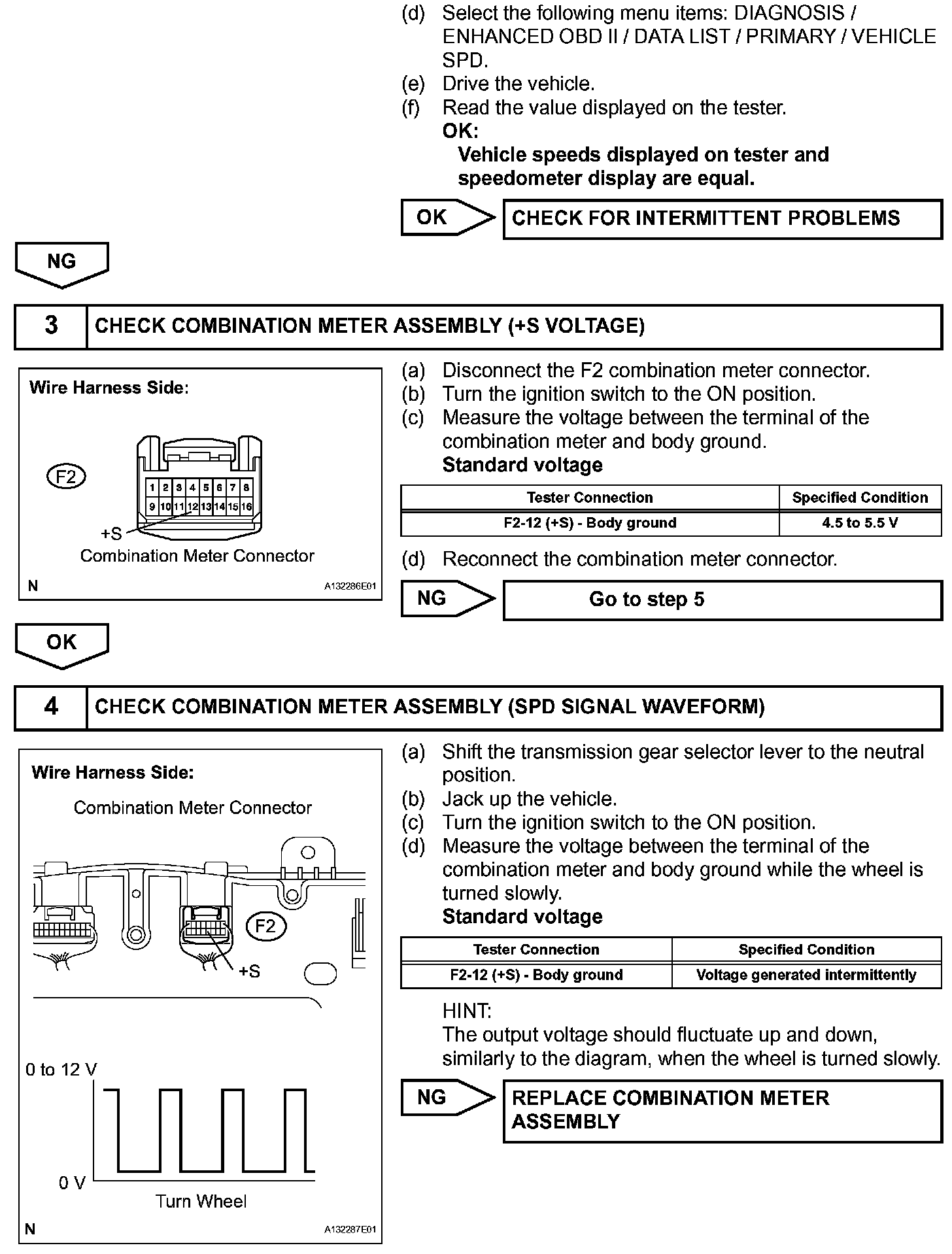 (d) Select the following menu items: DIAGNOSIS / ENHANCED OBD II / DATA LIST / PRIMARY / VEHICLE SPD.
(e) Drive the vehicle.
(f) Read the value displayed on the tester.
OK:
Vehicle speeds displayed on tester and speedometer display are equal.

OK CHECK FOR INTERMITTENT PROBLEMS

NG

3 CHECK COMBINATION METER ASSEMBLY (+S VOLTAGE)

Wire Harness Side:

F2

1 2 3 4 5 6 7 8
9 10 11 12 13 14 15 16

+S
Combination Meter Connector

N A132286E01

(a) Disconnect the F2 combination meter connector.
(b) Turn the ignition switch to the ON position.
(c) Measure the voltage between the terminal of the combination meter and body ground.
Standard voltage

| Tester Connection | Specified Condition |
|---|---|
| F2-12 (+S) - Body ground | 4.5 to 5.5 V |

(d) Reconnect the combination meter connector.

NG Go to step 5

OK

4 CHECK COMBINATION METER ASSEMBLY (SPD SIGNAL WAVEFORM)

Wire Harness Side:

Combination Meter Connector

F2

+S

0 to 12 V

0 V

Turn Wheel

N A132287E01

(a) Shift the transmission gear selector lever to the neutral position.
(b) Jack up the vehicle.
(c) Turn the ignition switch to the ON position.
(d) Measure the voltage between the terminal of the combination meter and body ground while the wheel is turned slowly.
Standard voltage

| Tester Connection | Specified Condition |
|---|---|
| F2-12 (+S) - Body ground | Voltage generated intermittently |

HINT:
The output voltage should fluctuate up and down, similarly to the diagram, when the wheel is turned slowly.

NG REPLACE COMBINATION METER ASSEMBLY